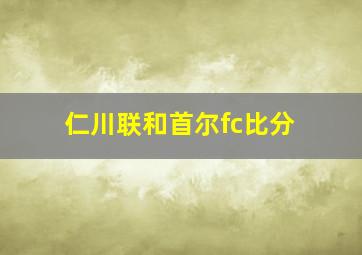 仁川联和首尔fc比分